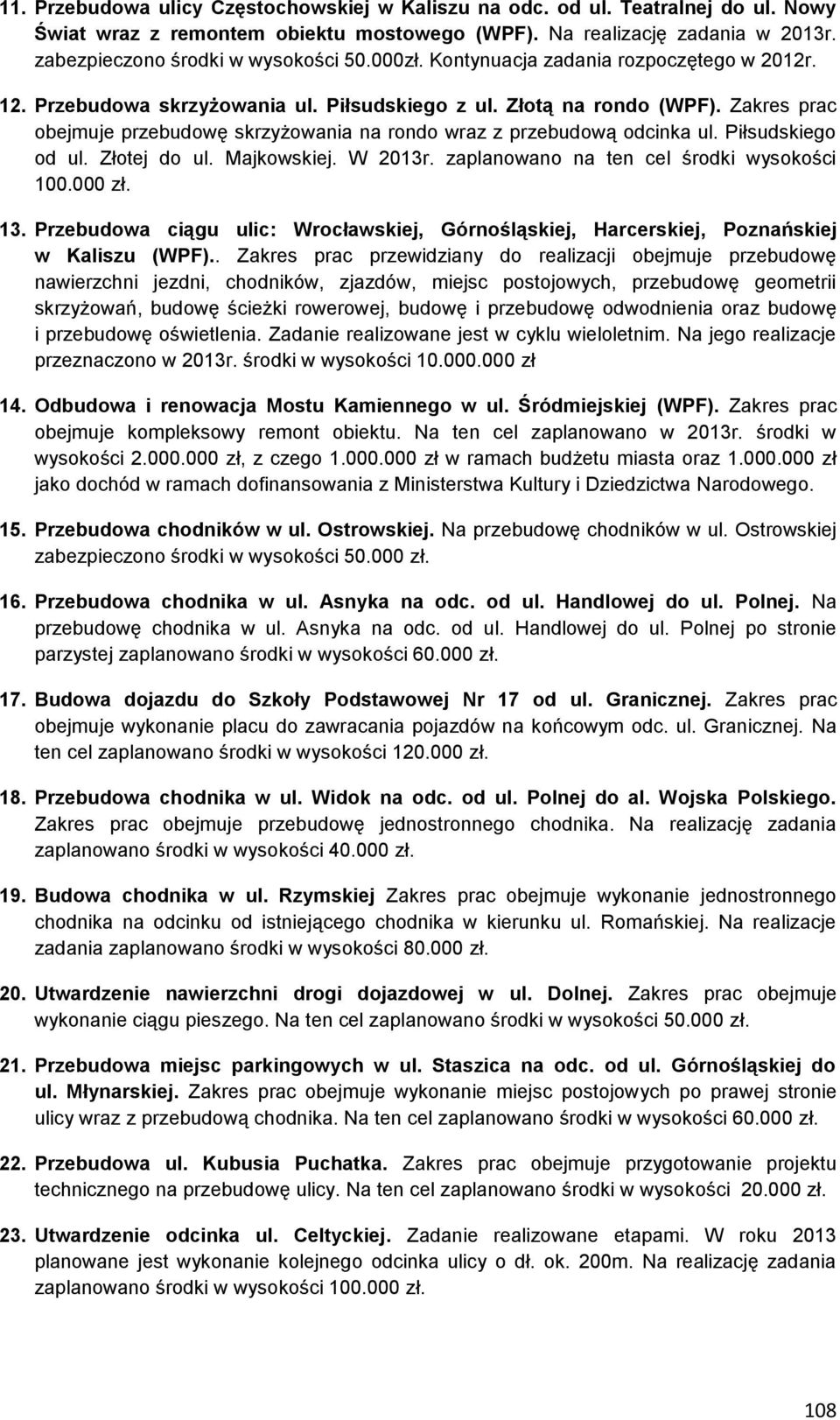 11. Przebudowa ulicy Częstochowskiej w Kaliszu na odc. od ul. Teatralnej do ul. Nowy Świat wraz z remontem obiektu mostowego (WPF). Na realizację zadania w 2013r. zabezpieczono środki w wysokości 50.000zł. Kontynuacja zadania rozpoczętego w 2012r.

12. Przebudowa skrzyżowania ul. Piłsudskiego z ul. Złotą na rondo (WPF). Zakres prac obejmuje przebudowę skrzyżowania na rondo wraz z przebudową odcinka ul. Piłsudskiego od ul. Złotej do ul. Majkowskiej. W 2013r. zaplanowano na ten cel środki wysokości 100.000 zł.

13. Przebudowa ciągu ulic: Wrocławskiej, Górnośląskiej, Harcerskiej, Poznańskiej w Kaliszu (WPF).. Zakres prac przewidziany do realizacji obejmuje przebudowę nawierzchni jezdni, chodników, zjazdów, miejsc postojowych, przebudowę geometrii skrzyżowań, budowę ścieżki rowerowej, budowę i przebudowę odwodnienia oraz budowę i przebudowę oświetlenia. Zadanie realizowane jest w cyklu wieloletnim. Na jego realizacje przeznaczono w 2013r. środki w wysokości 10.000.000 zł

14. Odbudowa i renowacja Mostu Kamiennego w ul. Śródmiejskiej (WPF). Zakres prac obejmuje kompleksowy remont obiektu. Na ten cel zaplanowano w 2013r. środki w wysokości 2.000.000 zł, z czego 1.000.000 zł w ramach budżetu miasta oraz 1.000.000 zł jako dochód w ramach dofinansowania z Ministerstwa Kultury i Dziedzictwa Narodowego.

15. Przebudowa chodników w ul. Ostrowskiej. Na przebudowę chodników w ul. Ostrowskiej zabezpieczono środki w wysokości 50.000 zł.

16. Przebudowa chodnika w ul. Asnyka na odc. od ul. Handlowej do ul. Polnej. Na przebudowę chodnika w ul. Asnyka na odc. od ul. Handlowej do ul. Polnej po stronie parzystej zaplanowano środki w wysokości 60.000 zł.

17. Budowa dojazdu do Szkoły Podstawowej Nr 17 od ul. Granicznej. Zakres prac obejmuje wykonanie placu do zawracania pojazdów na końcowym odc. ul. Granicznej. Na ten cel zaplanowano środki w wysokości 120.000 zł.

18. Przebudowa chodnika w ul. Widok na odc. od ul. Polnej do al. Wojska Polskiego. Zakres prac obejmuje przebudowę jednostronnego chodnika. Na realizację zadania zaplanowano środki w wysokości 40.000 zł.

19. Budowa chodnika w ul. Rzymskiej Zakres prac obejmuje wykonanie jednostronnego chodnika na odcinku od istniejącego chodnika w kierunku ul. Romańskiej. Na realizacje zadania zaplanowano środki w wysokości 80.000 zł.

20. Utwardzenie nawierzchni drogi dojazdowej w ul. Dolnej. Zakres prac obejmuje wykonanie ciągu pieszego. Na ten cel zaplanowano środki w wysokości 50.000 zł.

21. Przebudowa miejsc parkingowych w ul. Staszica na odc. od ul. Górnośląskiej do ul. Młynarskiej. Zakres prac obejmuje wykonanie miejsc postojowych po prawej stronie ulicy wraz z przebudową chodnika. Na ten cel zaplanowano środki w wysokości 60.000 zł.

22. Przebudowa ul. Kubusia Puchatka. Zakres prac obejmuje przygotowanie projektu technicznego na przebudowę ulicy. Na ten cel zaplanowano środki w wysokości 20.000 zł.

23. Utwardzenie odcinka ul. Celtyckiej. Zadanie realizowane etapami. W roku 2013 planowane jest wykonanie kolejnego odcinka ulicy o dł. ok. 200m. Na realizację zadania zaplanowano środki w wysokości 100.000 zł.

108